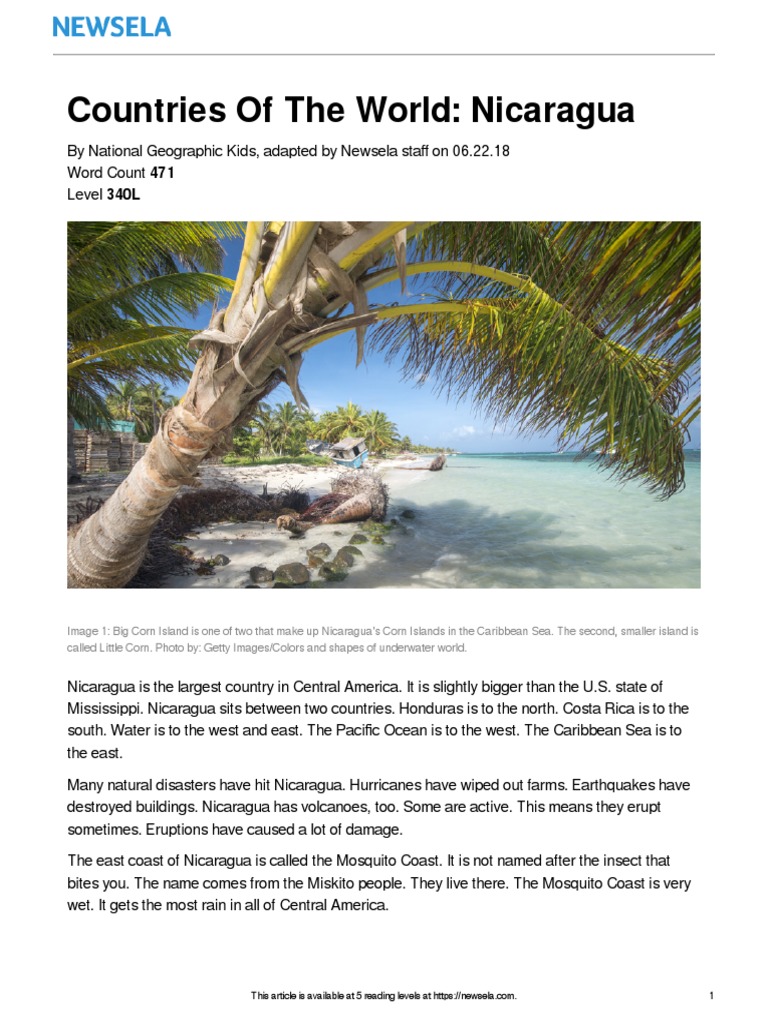 NEWSELA

Countries Of The World: Nicaragua

By National Geographic Kids, adapted by Newsela staff on 06.22.18
Word Count 471
Level 340L

Image 1: Big Corn Island is one of two that make up Nicaragua's Corn Islands in the Caribbean Sea. The second, smaller island is called Little Corn. Photo by: Getty Images/Colors and shapes of underwater world.

Nicaragua is the largest country in Central America. It is slightly bigger than the U.S. state of Mississippi. Nicaragua sits between two countries. Honduras is to the north. Costa Rica is to the south. Water is to the west and east. The Pacific Ocean is to the west. The Caribbean Sea is to the east.

Many natural disasters have hit Nicaragua. Hurricanes have wiped out farms. Earthquakes have destroyed buildings. Nicaragua has volcanoes, too. Some are active. This means they erupt sometimes. Eruptions have caused a lot of damage.

The east coast of Nicaragua is called the Mosquito Coast. It is not named after the insect that bites you. The name comes from the Miskito people. They live there. The Mosquito Coast is very wet. It gets the most rain in all of Central America.

This article is available at 5 reading levels at https://newsela.com.

1